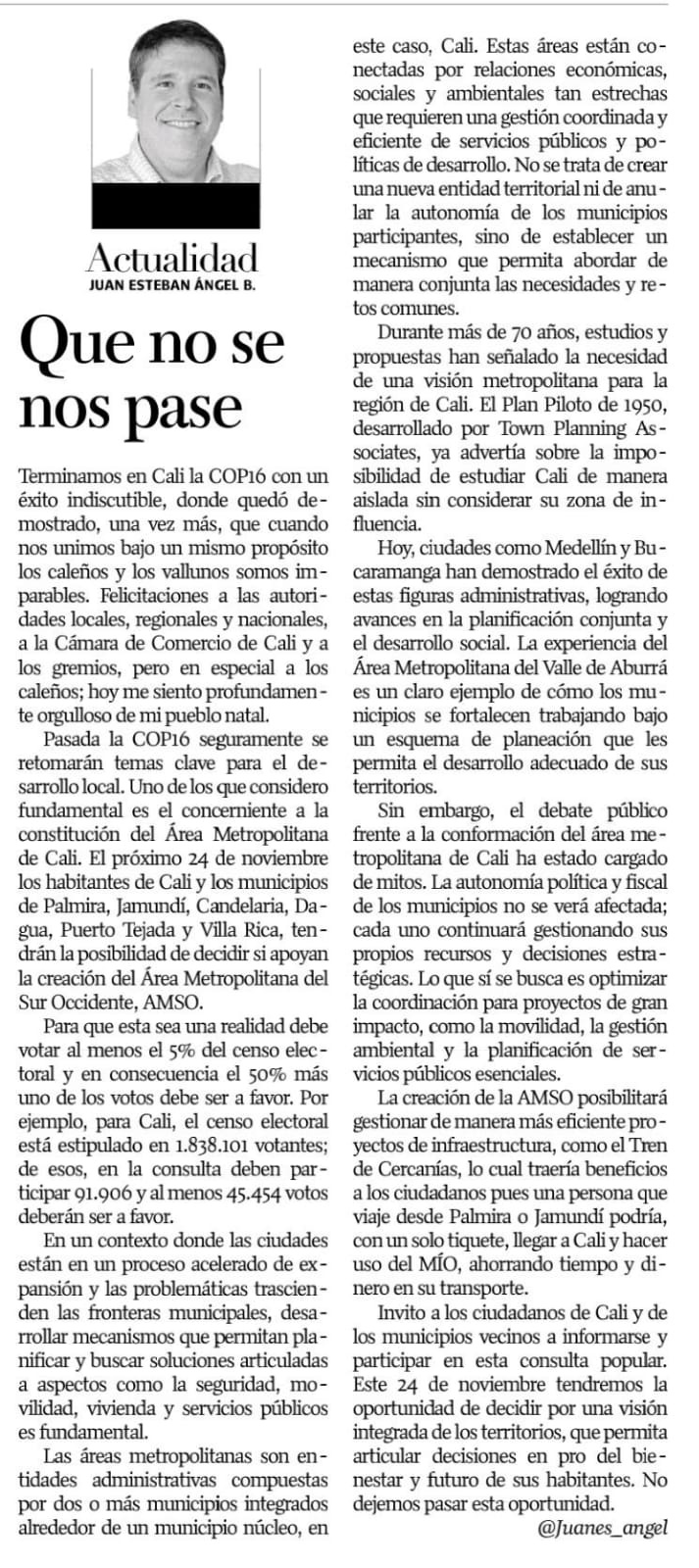 Actualidad
JUAN ESTEBAN ÁNGEL B.

Que no se nos pase

Terminamos en Cali la COP16 con un éxito indiscutible, donde quedó demostrado, una vez más, que cuando nos unimos bajo un mismo propósito los caleños y los vallunos somos imparables. Felicitaciones a las autoridades locales, regionales y nacionales, a la Cámara de Comercio de Cali y a los gremios, pero en especial a los caleños; hoy me siento profundamente orgulloso de mi pueblo natal.

Pasada la COP16 seguramente se retomarán temas clave para el desarrollo local. Uno de los que considero fundamental es el concerniente a la constitución del Área Metropolitana de Cali. El próximo 24 de noviembre los habitantes de Cali y los municipios de Palmira, Jamundí, Candelaria, Dagua, Puerto Tejada y Villa Rica, tendrán la posibilidad de decidir si apoyan la creación del Área Metropolitana del Sur Occidente, AMSO.

Para que esta sea una realidad debe votar al menos el 5% del censo electoral y en consecuencia el 50% más uno de los votos debe ser a favor. Por ejemplo, para Cali, el censo electoral está estipulado en 1.838.101 votantes; de esos, en la consulta deben participar 91.906 y al menos 45.454 votos deberán ser a favor.

En un contexto donde las ciudades están en un proceso acelerado de expansión y las problemáticas trascienden las fronteras municipales, desarrollar mecanismos que permitan planificar y buscar soluciones articuladas a aspectos como la seguridad, movilidad, vivienda y servicios públicos es fundamental.

Las áreas metropolitanas son entidades administrativas compuestas por dos o más municipios integrados alrededor de un municipio núcleo, en este caso, Cali. Estas áreas están conectadas por relaciones económicas, sociales y ambientales tan estrechas que requieren una gestión coordinada y eficiente de servicios públicos y políticas de desarrollo. No se trata de crear una nueva entidad territorial ni de anular la autonomía de los municipios participantes, sino de establecer un mecanismo que permita abordar de manera conjunta las necesidades y retos comunes.

Durante más de 70 años, estudios y propuestas han señalado la necesidad de una visión metropolitana para la región de Cali. El Plan Piloto de 1950, desarrollado por Town Planning Associates, ya advertía sobre la imposibilidad de estudiar Cali de manera aislada sin considerar su zona de influencia.

Hoy, ciudades como Medellín y Bucaramanga han demostrado el éxito de estas figuras administrativas, logrando avances en la planificación conjunta y el desarrollo social. La experiencia del Área Metropolitana del Valle de Aburrá es un claro ejemplo de cómo los municipios se fortalecen trabajando bajo un esquema de planeación que les permita el desarrollo adecuado de sus territorios.

Sin embargo, el debate público frente a la conformación del área metropolitana de Cali ha estado cargado de mitos. La autonomía política y fiscal de los municipios no se verá afectada; cada uno continuará gestionando sus propios recursos y decisiones estratégicas. Lo que sí se busca es optimizar la coordinación para proyectos de gran impacto, como la movilidad, la gestión ambiental y la planificación de servicios públicos esenciales.

La creación de la AMSO posibilitará gestionar de manera más eficiente proyectos de infraestructura, como el Tren de Cercanías, lo cual traería beneficios a los ciudadanos pues una persona que viaje desde Palmira o Jamundí podría, con un solo tiquete, llegar a Cali y hacer uso del MÍO, ahorrando tiempo y dinero en su transporte.

Invito a los ciudadanos de Cali y de los municipios vecinos a informarse y participar en esta consulta popular. Este 24 de noviembre tendremos la oportunidad de decidir por una visión integrada de los territorios, que permita articular decisiones en pro del bienestar y futuro de sus habitantes. No dejemos pasar esta oportunidad.

@Juanes_angel